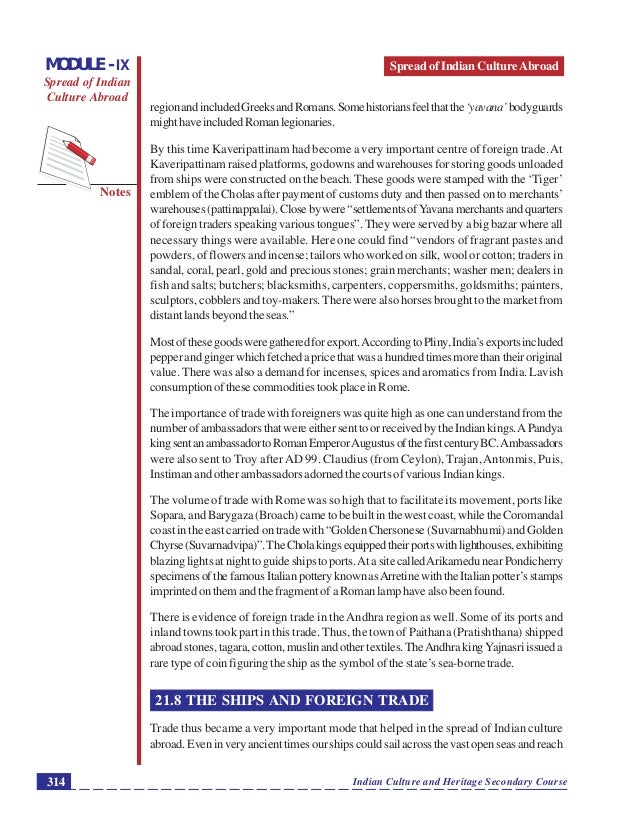 MODULE - IX
Spread of Indian Culture Abroad

Notes

Spread of Indian Culture Abroad

region and included Greeks and Romans. Some historians feel that the 'yavana' bodyguards might have included Roman legionaries.

By this time Kaveripattinam had become a very important centre of foreign trade. At Kaveripattinam raised platforms, godowns and warehouses for storing goods unloaded from ships were constructed on the beach. These goods were stamped with the 'Tiger' emblem of the Cholas after payment of customs duty and then passed on to merchants' warehouses (pattinappalai). Close by were "settlements of Yavana merchants and quarters of foreign traders speaking various tongues". They were served by a big bazar where all necessary things were available. Here one could find "vendors of fragrant pastes and powders, of flowers and incense; tailors who worked on silk, wool or cotton; traders in sandal, coral, pearl, gold and precious stones; grain merchants; washer men; dealers in fish and salts; butchers; blacksmiths, carpenters, coppersmiths, goldsmiths; painters, sculptors, cobblers and toy-makers. There were also horses brought to the market from distant lands beyond the seas."

Most of these goods were gathered for export. According to Pliny, India's exports included pepper and ginger which fetched a price that was a hundred times more than their original value. There was also a demand for incenses, spices and aromatics from India. Lavish consumption of these commodities took place in Rome.

The importance of trade with foreigners was quite high as one can understand from the number of ambassadors that were either sent to or received by the Indian kings. A Pandya king sent an ambassador to Roman Emperor Augustus of the first century BC. Ambassadors were also sent to Troy after AD 99. Claudius (from Ceylon), Trajan, Antonmis, Puis, Instiman and other ambassadors adorned the courts of various Indian kings.

The volume of trade with Rome was so high that to facilitate its movement, ports like Sopara, and Barygaza (Broach) came to be built in the west coast, while the Coromandal coast in the east carried on trade with "Golden Chersonese (Suvarnabhumi) and Golden Chyrse (Suvarnadvipa)". The Chola kings equipped their ports with lighthouses, exhibiting blazing lights at night to guide ships to ports. At a site called Arikamedu near Pondicherry specimens of the famous Italian pottery known as Arretine with the Italian potter's stamps imprinted on them and the fragment of a Roman lamp have also been found.

There is evidence of foreign trade in the Andhra region as well. Some of its ports and inland towns took part in this trade. Thus, the town of Paithana (Pratishthana) shipped abroad stones, tagara, cotton, muslin and other textiles. The Andhra king Yajnasri issued a rare type of coin figuring the ship as the symbol of the state's sea-borne trade.

21.8 THE SHIPS AND FOREIGN TRADE

Trade thus became a very important mode that helped in the spread of Indian culture abroad. Even in very ancient times our ships could sail across the vast open seas and reach

314

Indian Culture and Heritage Secondary Course